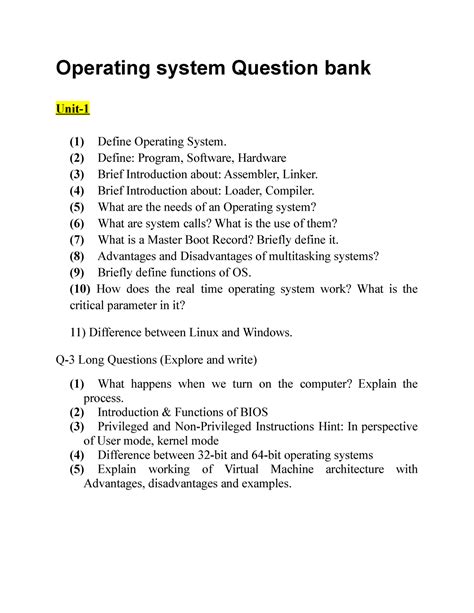 Operating system Question bank

Unit-1

(1) Define Operating System.
(2) Define: Program, Software, Hardware
(3) Brief Introduction about: Assembler, Linker.
(4) Brief Introduction about: Loader, Compiler.
(5) What are the needs of an Operating system?
(6) What are system calls? What is the use of them?
(7) What is a Master Boot Record? Briefly define it.
(8) Advantages and Disadvantages of multitasking systems?
(9) Briefly define functions of OS.
(10) How does the real time operating system work? What is the critical parameter in it?

11) Difference between Linux and Windows.

Q-3 Long Questions (Explore and write)

(1) What happens when we turn on the computer? Explain the process.
(2) Introduction & Functions of BIOS
(3) Privileged and Non-Privileged Instructions Hint: In perspective of User mode, kernel mode
(4) Difference between 32-bit and 64-bit operating systems
(5) Explain working of Virtual Machine architecture with Advantages, disadvantages and examples.